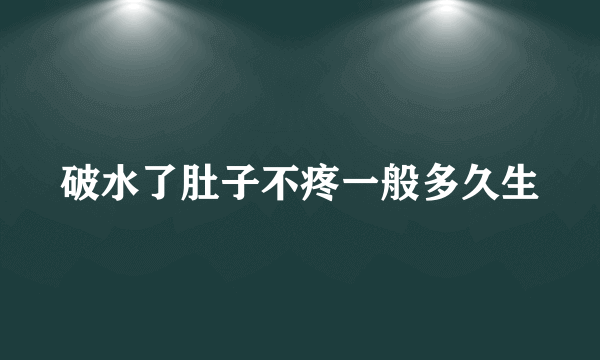 破水了肚子不疼一般多久生